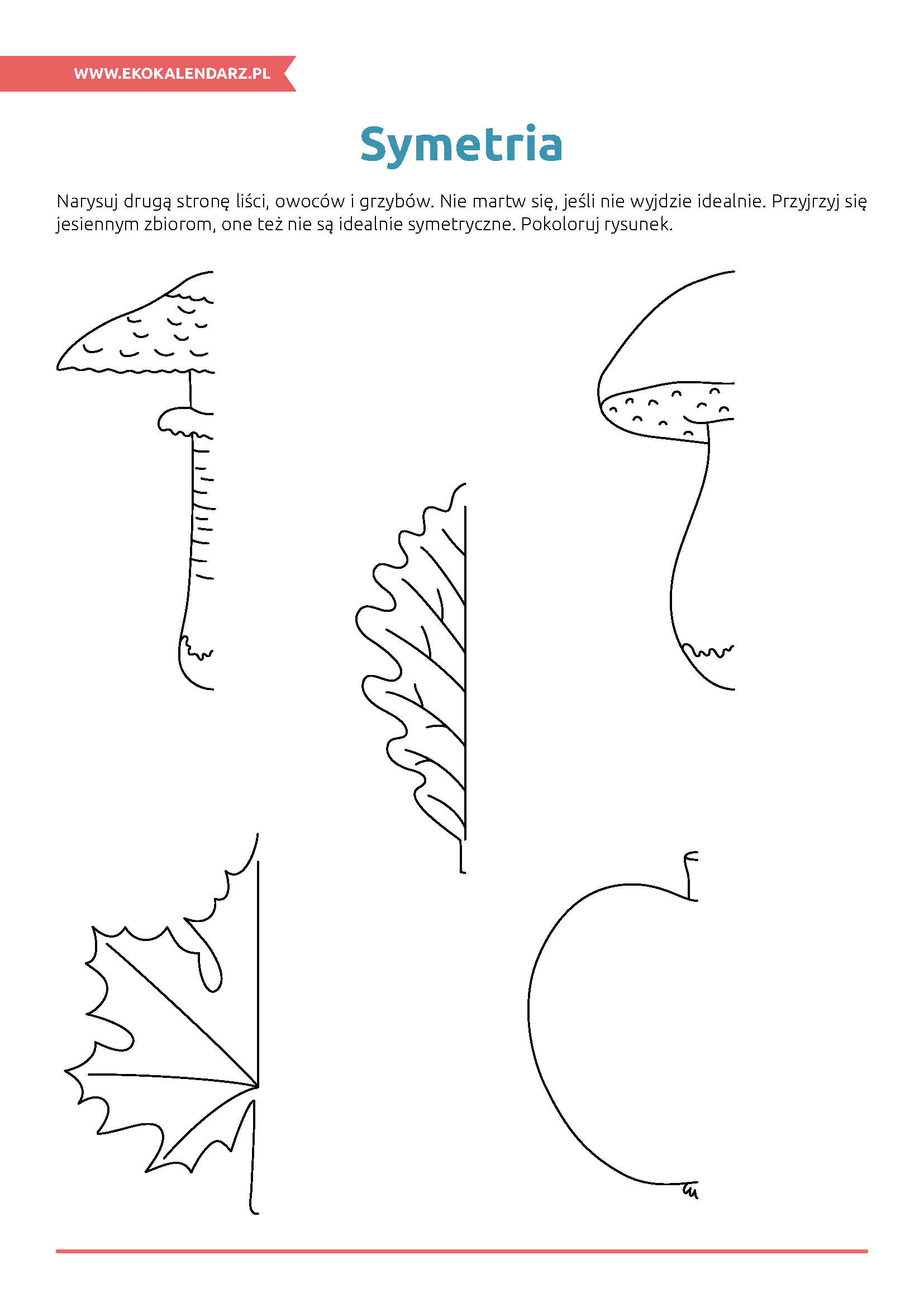 WWW.EKOKALENDARZ.PL

Symetria

Narysuj drugą stronę liści, owoców i grzybów. Nie martw się, jeśli nie wyjdzie idealnie. Przyjrzyj się jesiennym zbiorom, one też nie są idealnie symetryczne. Pokoloruj rysunek.